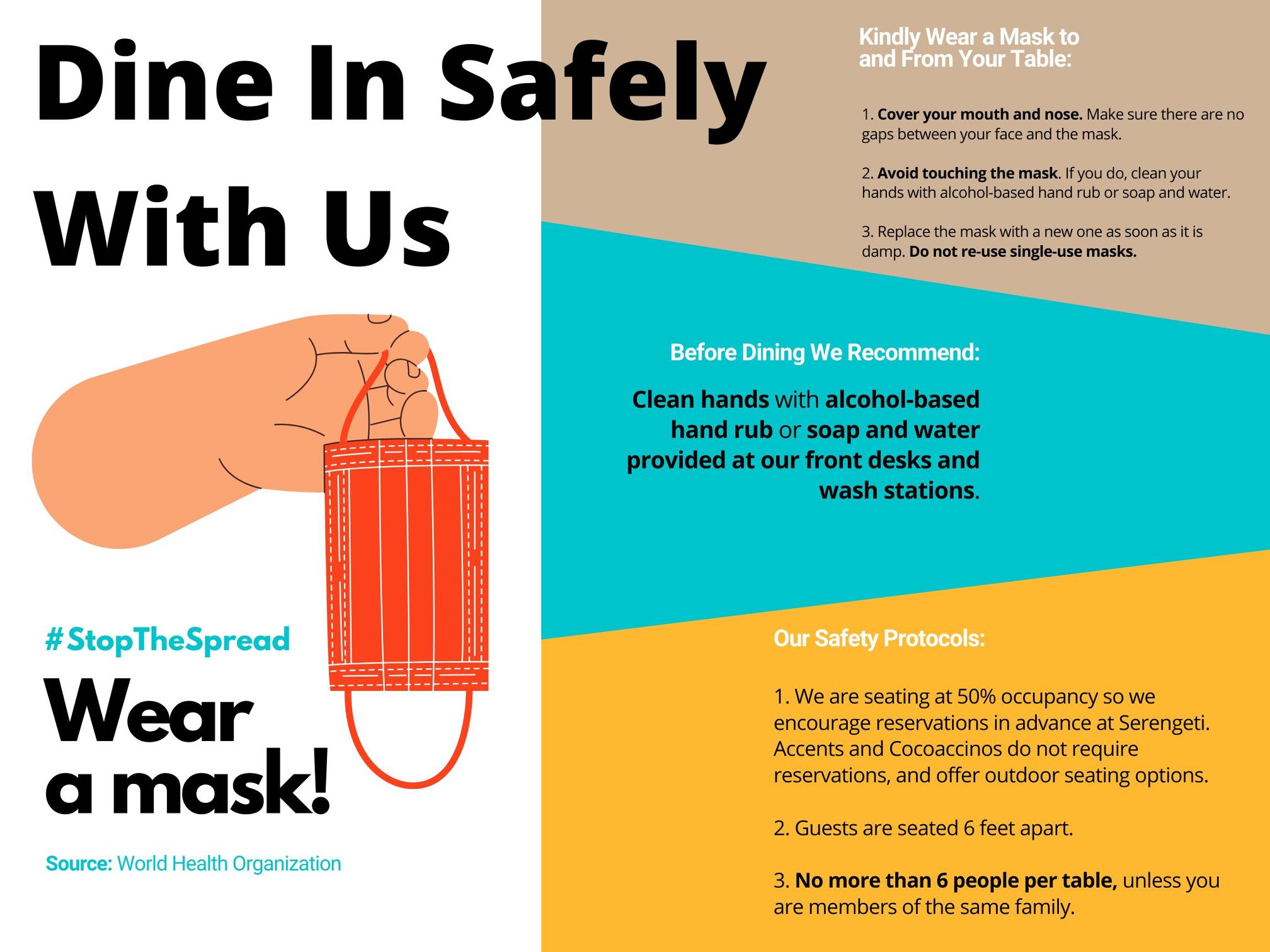 Dine In Safely With Us

#StopTheSpread

Wear a mask!

Source: World Health Organization

Kindly Wear a Mask to and From Your Table:

1. Cover your mouth and nose. Make sure there are no gaps between your face and the mask.

2. Avoid touching the mask. If you do, clean your hands with alcohol-based hand rub or soap and water.

3. Replace the mask with a new one as soon as it is damp. Do not re-use single-use masks.

Before Dining We Recommend:

Clean hands with alcohol-based hand rub or soap and water provided at our front desks and wash stations.

Our Safety Protocols:

1. We are seating at 50% occupancy so we encourage reservations in advance at Serengeti. Accents and Cocoaccinos do not require reservations, and offer outdoor seating options.

2. Guests are seated 6 feet apart.

3. No more than 6 people per table, unless you are members of the same family.